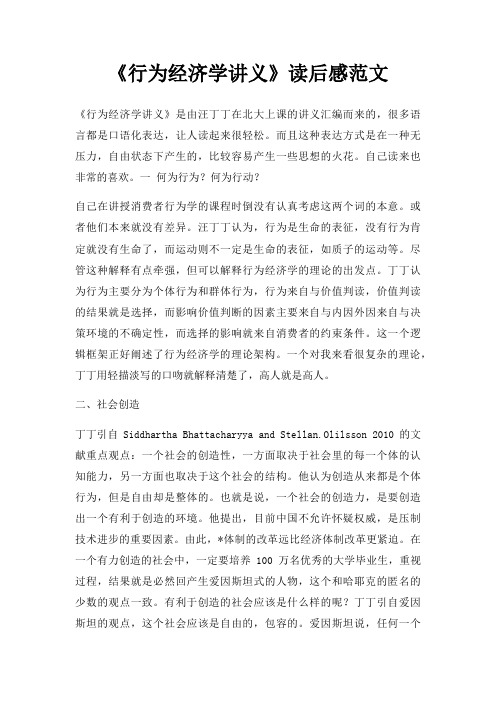 《行为经济学讲义》读后感范文

《行为经济学讲义》是由汪丁丁在北大上课的讲义汇编而来的，很多语言都是口语化表达，让人读起来很轻松。而且这种表达方式是在一种无压力，自由状态下产生的，比较容易产生一些思想的火花。自己读来也非常的喜欢。一 何为行为？何为行动？

自己在讲授消费者行为学的课程时倒没有认真考虑这两个词的本意。或者他们本来就没有差异。汪丁丁认为，行为是生命的表征，没有行为肯定就没有生命了，而运动则不一定是生命的表征，如质子的运动等。尽管这种解释有点牵强，但可以解释行为经济学的理论的出发点。丁丁认为行为主要分为个体行为和群体行为，行为来自与价值判读，价值判读的结果就是选择，而影响价值判断的因素主要来自与内因外因来自与决策环境的不确定性，而选择的影响就来自消费者的约束条件。这一个逻辑框架正好阐述了行为经济学的理论架构。一个对我来看很复杂的理论，丁丁用轻描淡写的口吻就解释清楚了，高人就是高人。

二、社会创造

丁丁引自 Siddhartha Bhattacharyya and Stellan.Olilsson 2010 的文献重点观点：一个社会的创造性，一方面取决于社会里的每一个体的认知能力，另一方面也取决于这个社会的结构。他认为创造从来都是个体行为，但是自由却是整体的。也就是说，一个社会的创造力，是要创造出一个有利于创造的环境。他提出，目前中国不允许怀疑权威，是压制技术进步的重要因素。由此，*体制的改革远比经济体制改革更紧迫。在一个有力创造的社会中，一定要培养 100 万名优秀的大学毕业生，重视过程，结果就是必然回产生爱因斯坦式的人物，这个和哈耶克的匿名的少数的观点一致。有利于创造的社会应该是什么样的呢？丁丁引自爱因斯坦的观点，这个社会应该是自由的，包容的。爱因斯坦说，任何一个